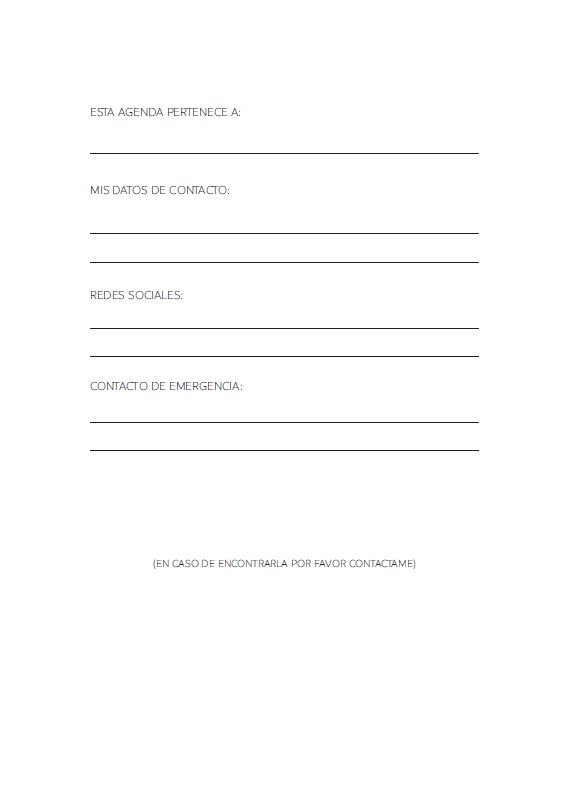 ESTA AGENDA PERTENECE A:

MIS DATOS DE CONTACTO:

REDES SOCIALES:

CONTACTO DE EMERGENCIA:

(EN CASO DE ENCONTRARLA POR FAVOR CONTACTAME)